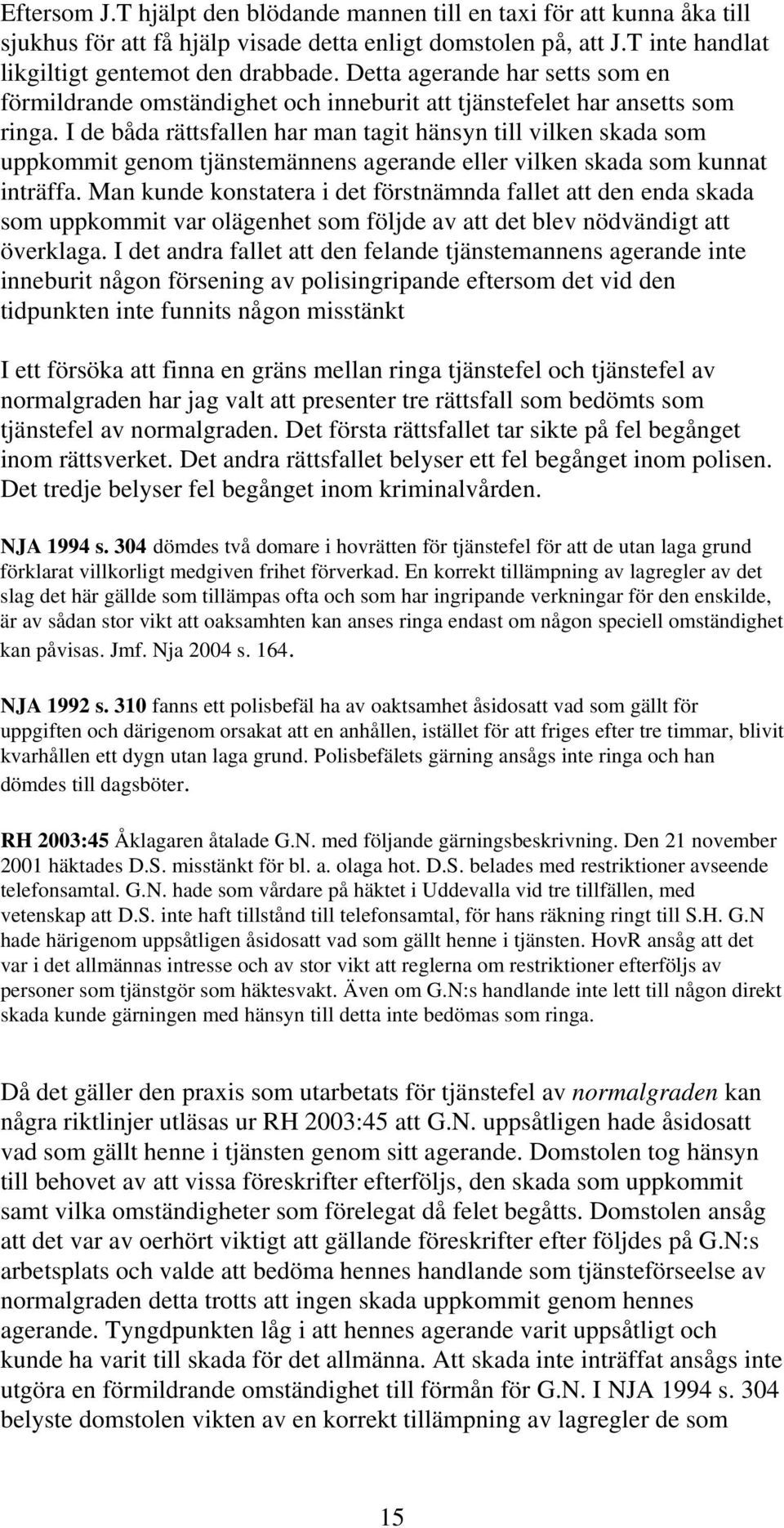 Eftersom J.T hjälpt den blödande mannen till en taxi för att kunna åka till sjukhus för att få hjälp visade detta enligt domstolen på, att J.T inte handlat likgiltigt gentemot den drabbade. Detta agerande har setts som en förmildrande omständighet och inneburit att tjänstefelet har ansetts som ringa. I de båda rättsfallen har man tagit hänsyn till vilken skada som uppkommit genom tjänstemännens agerande eller vilken skada som kunnat inträffa. Man kunde konstatera i det förstnämnda fallet att den enda skada som uppkommit var olägenhet som följde av att det blev nödvändigt att överklaga. I det andra fallet att den felande tjänstemannens agerande inte inneburit någon försening av polisingripande eftersom det vid den tidpunkten inte funnits någon misstänkt

I ett försöka att finna en gräns mellan ringa tjänstefel och tjänstefel av normalgraden har jag valt att presenter tre rättsfall som bedömts som tjänstefel av normalgraden. Det första rättsfallet tar sikte på fel begånget inom rättsverket. Det andra rättsfallet belyser ett fel begånget inom polisen. Det tredje belyser fel begånget inom kriminalvården.

NJA 1994 s. 304 dömdes två domare i hovrätten för tjänstefel för att de utan laga grund förklarat villkorligt medgiven frihet förverkad. En korrekt tillämpning av lagregler av det slag det här gällde som tillämpas ofta och som har ingripande verkningar för den enskilde, är av sådan stor vikt att oaksamhten kan anses ringa endast om någon speciell omständighet kan påvisas. Jmf. Nja 2004 s. 164.

NJA 1992 s. 310 fanns ett polisbefäl ha av oaktsamhet åsidosatt vad som gällt för uppgiften och därigenom orsakat att en anhållen, istället för att friges efter tre timmar, blivit kvarhållen ett dygn utan laga grund. Polisbefälets gärning ansågs inte ringa och han dömdes till dagsböter.

RH 2003:45 Åklagaren åtalade G.N. med följande gärningsbeskrivning. Den 21 november 2001 häktades D.S. misstänkt för bl. a. olaga hot. D.S. belades med restriktioner avseende telefonsamtal. G.N. hade som vårdare på häktet i Uddevalla vid tre tillfällen, med vetenskap att D.S. inte haft tillstånd till telefonsamtal, för hans räkning ringt till S.H. G.N hade härigenom uppsåtligen åsidosatt vad som gällt henne i tjänsten. HovR ansåg att det var i det allmännas intresse och av stor vikt att reglerna om restriktioner efterföljs av personer som tjänstgör som häktesvakt. Även om G.N:s handlande inte lett till någon direkt skada kunde gärningen med hänsyn till detta inte bedömas som ringa.

Då det gäller den praxis som utarbetats för tjänstefel av normalgraden kan några riktlinjer utläsas ur RH 2003:45 att G.N. uppsåtligen hade åsidosatt vad som gällt henne i tjänsten genom sitt agerande. Domstolen tog hänsyn till behovet av att vissa föreskrifter efterföljs, den skada som uppkommit samt vilka omständigheter som förelegat då felet begåtts. Domstolen ansåg att det var av oerhört viktigt att gällande föreskrifter efter följdes på G.N:s arbetsplats och valde att bedöma hennes handlande som tjänsteförseelse av normalgraden detta trotts att ingen skada uppkommit genom hennes agerande. Tyngdpunkten låg i att hennes agerande varit uppsåtligt och kunde ha varit till skada för det allmänna. Att skada inte inträffat ansågs inte utgöra en förmildrande omständighet till förmån för G.N. I NJA 1994 s. 304 belyste domstolen vikten av en korrekt tillämpning av lagregler de som

15